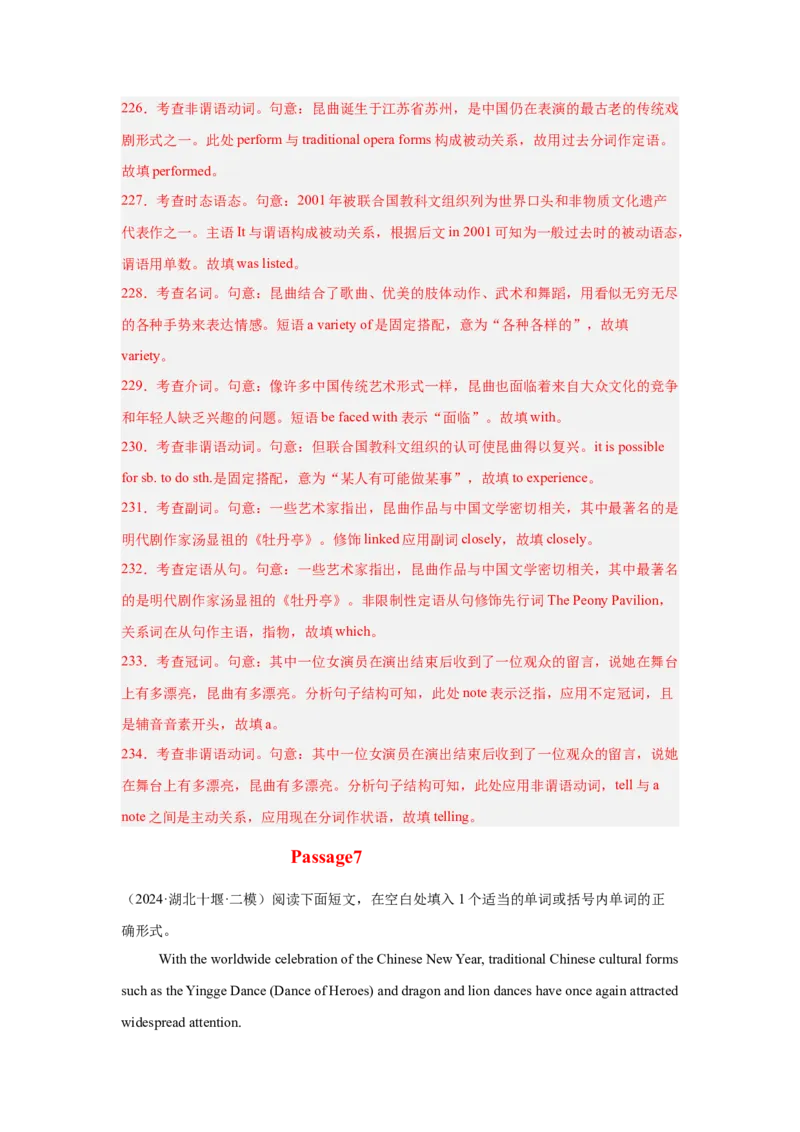 226．考查非谓语动词。句意：昆曲诞生于江苏省苏州，是中国仍在表演的最古老的传统戏剧形式之一。此处 perform 与 traditional opera forms 构成被动关系，故用过去分词作定语。故填 performed。

227．考查时态语态。句意：2001 年被联合国教科文组织列为世界口头和非物质文化遗产代表作之一。主语 It 与谓语构成被动关系，根据后文 in 2001 可知为一般过去时的被动语态，谓语用单数。故填 was listed。

228．考查名词。句意：昆曲结合了歌曲、优美的肢体动作、武术和舞蹈，用看似无穷无尽的各种手势来表达情感。短语 a variety of 是固定搭配，意为“各种各样的”，故填 variety。

229．考查介词。句意：像许多中国传统艺术形式一样，昆曲也面临着来自大众文化的竞争和年轻人缺乏兴趣的问题。短语 be faced with 表示“面临”。故填 with。

230．考查非谓语动词。句意：但联合国教科文组织的认可使昆曲得以复兴。it is possible for sb. to do sth.是固定搭配，意为“某人有可能做某事”，故填 to experience。

231．考查副词。句意：一些艺术家指出，昆曲作品与中国文学密切相关，其中最著名的是明代剧作家汤显祖的《牡丹亭》。修饰 linked 应用副词 closely，故填 closely。

232．考查定语从句。句意：一些艺术家指出，昆曲作品与中国文学密切相关，其中最著名的是明代剧作家汤显祖的《牡丹亭》。非限制性定语从句修饰先行词 The Peony Pavilion，关系词在从句作主语，指物，故填 which。

233．考查冠词。句意：其中一位女演员在演出结束后收到了一位观众的留言，说她在舞台上有多漂亮，昆曲有多漂亮。分析句子结构可知，此处 note 表示泛指，应用不定冠词，且是辅音音素开头，故填 a。

234．考查非谓语动词。句意：其中一位女演员在演出结束后收到了一位观众的留言，说她在舞台上有多漂亮，昆曲有多漂亮。分析句子结构可知，此处应用非谓语动词，tell 与 a note 之间是主动关系，应用现在分词作状语，故填 telling。

Passage7

（2024·湖北十堰·二模）阅读下面短文，在空白处填入 1 个适当的单词或括号内单词的正确形式。

With the worldwide celebration of the Chinese New Year, traditional Chinese cultural forms such as the Yingge Dance (Dance of Heroes) and dragon and lion dances have once again attracted widespread attention.